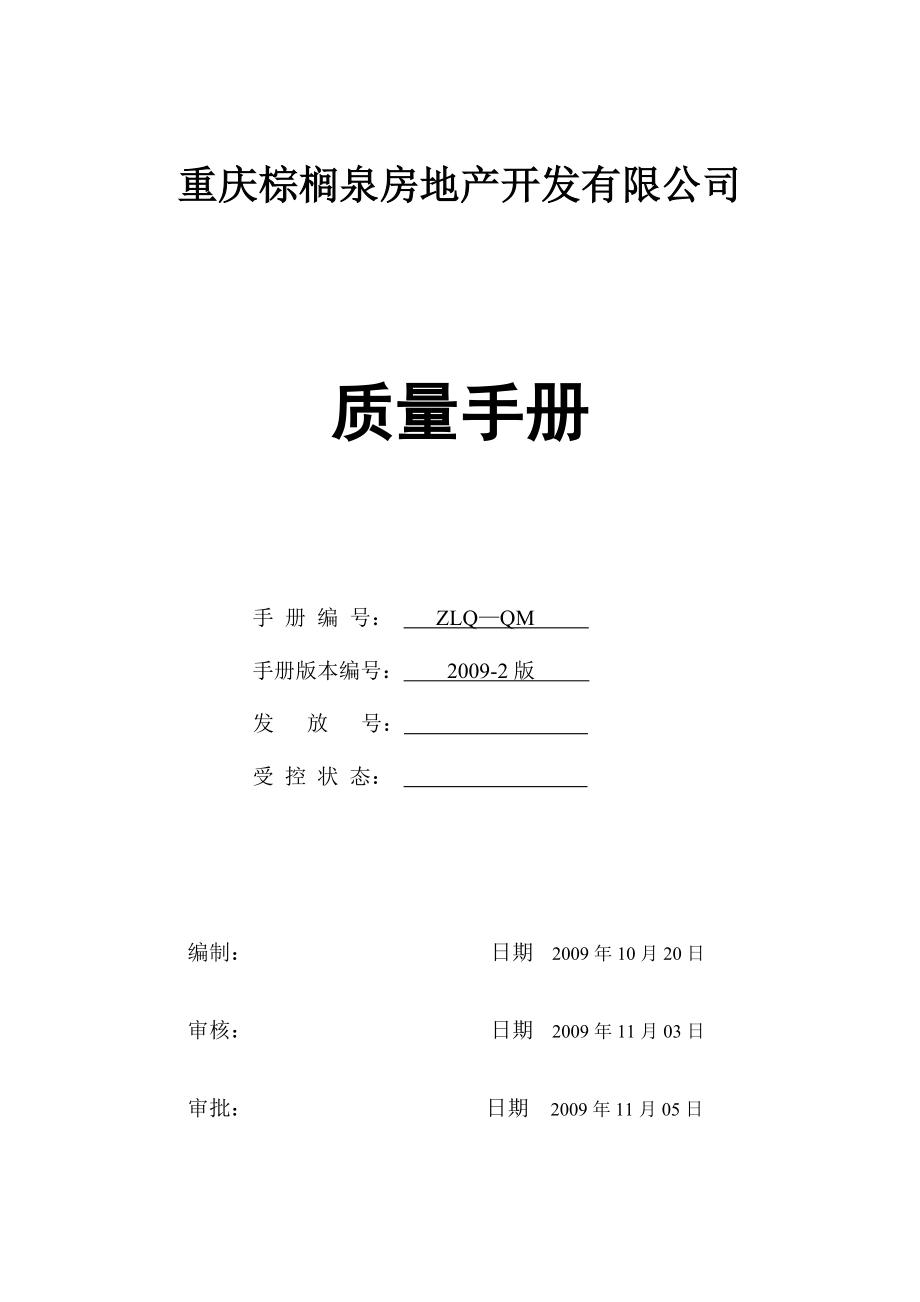 重庆棕榈泉房地产开发有限公司

质量手册

手 册 编 号： ZLQ—QM

手册版本编号： 2009-2 版

发 放 号：

受 控 状 态：

编制： 日期 2009 年 10 月 20 日

审核： 日期 2009 年 11 月 03 日

审批： 日期 2009 年 11 月 05 日